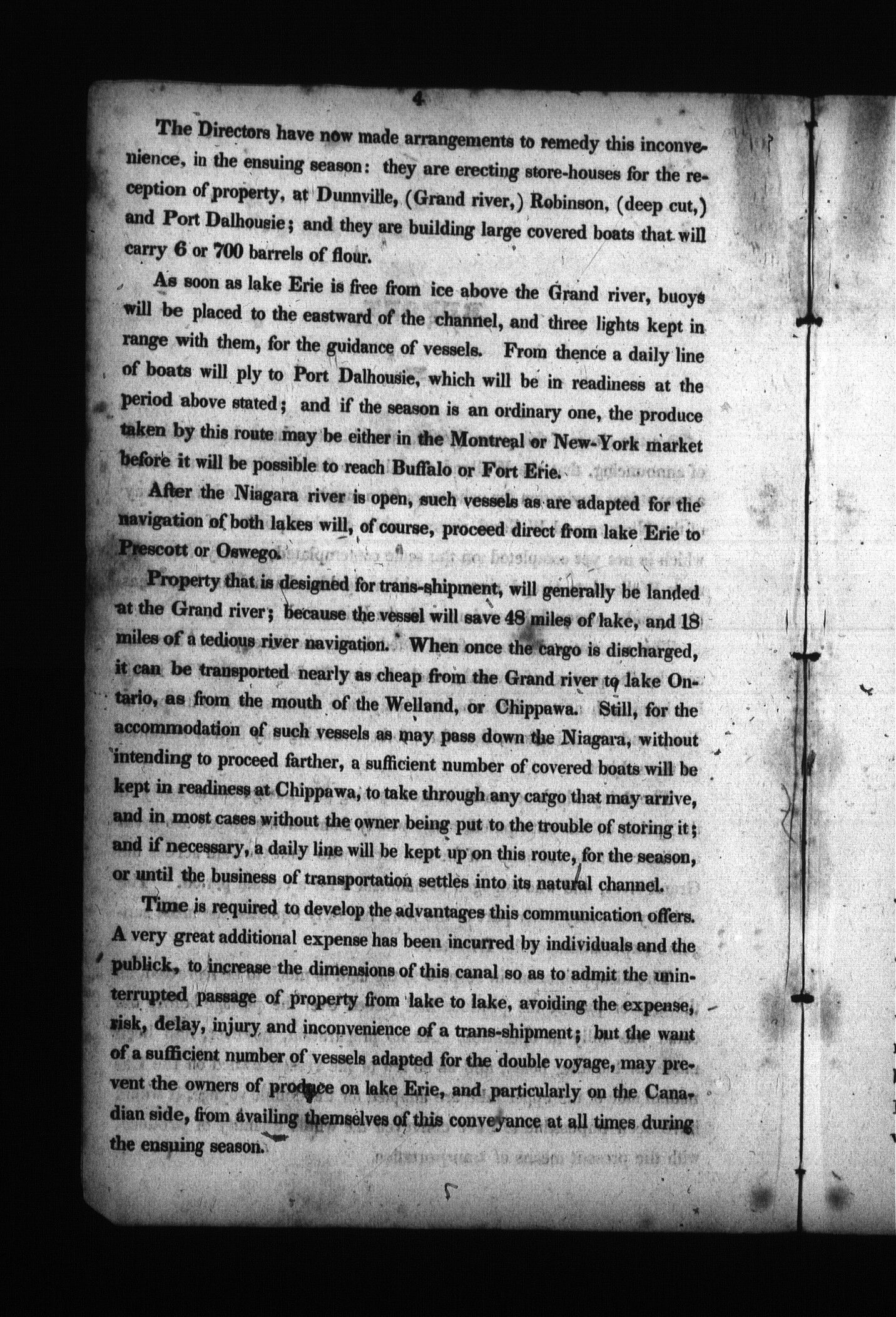 4

The Directors have now made arrangements to remedy this inconvenience, in the ensuing season: they are erecting store-houses for the reception of property, at Dunnville, (Grand river,) Robinson, (deep cut,) and Port Dalhousie; and they are building large covered boats that will carry 6 or 700 barrels of flour.

As soon as lake Erie is free from ice above the Grand river, buoys will be placed to the eastward of the channel, and three lights kept in range with them, for the guidance of vessels. From thence a daily line of boats will ply to Port Dalhousie, which will be in readiness at the period above stated; and if the season is an ordinary one, the produce taken by this route may be either in the Montreal or New-York market before it will be possible to reach Buffalo or Fort Erie.

After the Niagara river is open, such vessels as are adapted for the navigation of both lakes will, of course, proceed direct from lake Erie to Prescott or Oswego.

Property that is designed for trans-shipment, will generally be landed at the Grand river; because the vessel will save 48 miles of lake, and 18 miles of a tedious river navigation. When once the cargo is discharged, it can be transported nearly as cheap from the Grand river to lake Ontario, as from the mouth of the Welland, or Chippawa. Still, for the accommodation of such vessels as may pass down the Niagara, without intending to proceed farther, a sufficient number of covered boats will be kept in readiness at Chippawa, to take through any cargo that may arrive, and in most cases without the owner being put to the trouble of storing it; and if necessary, a daily line will be kept up on this route, for the season, or until the business of transportation settles into its natural channel.

Time is required to develop the advantages this communication offers. A very great additional expense has been incurred by individuals and the publick, to increase the dimensions of this canal so as to admit the uninterrupted passage of property from lake to lake, avoiding the expense, risk, delay, injury and inconvenience of a trans-shipment; but the want of a sufficient number of vessels adapted for the double voyage, may prevent the owners of produce on lake Erie, and particularly on the Canadian side, from availing themselves of this conveyance at all times during the ensuing season.